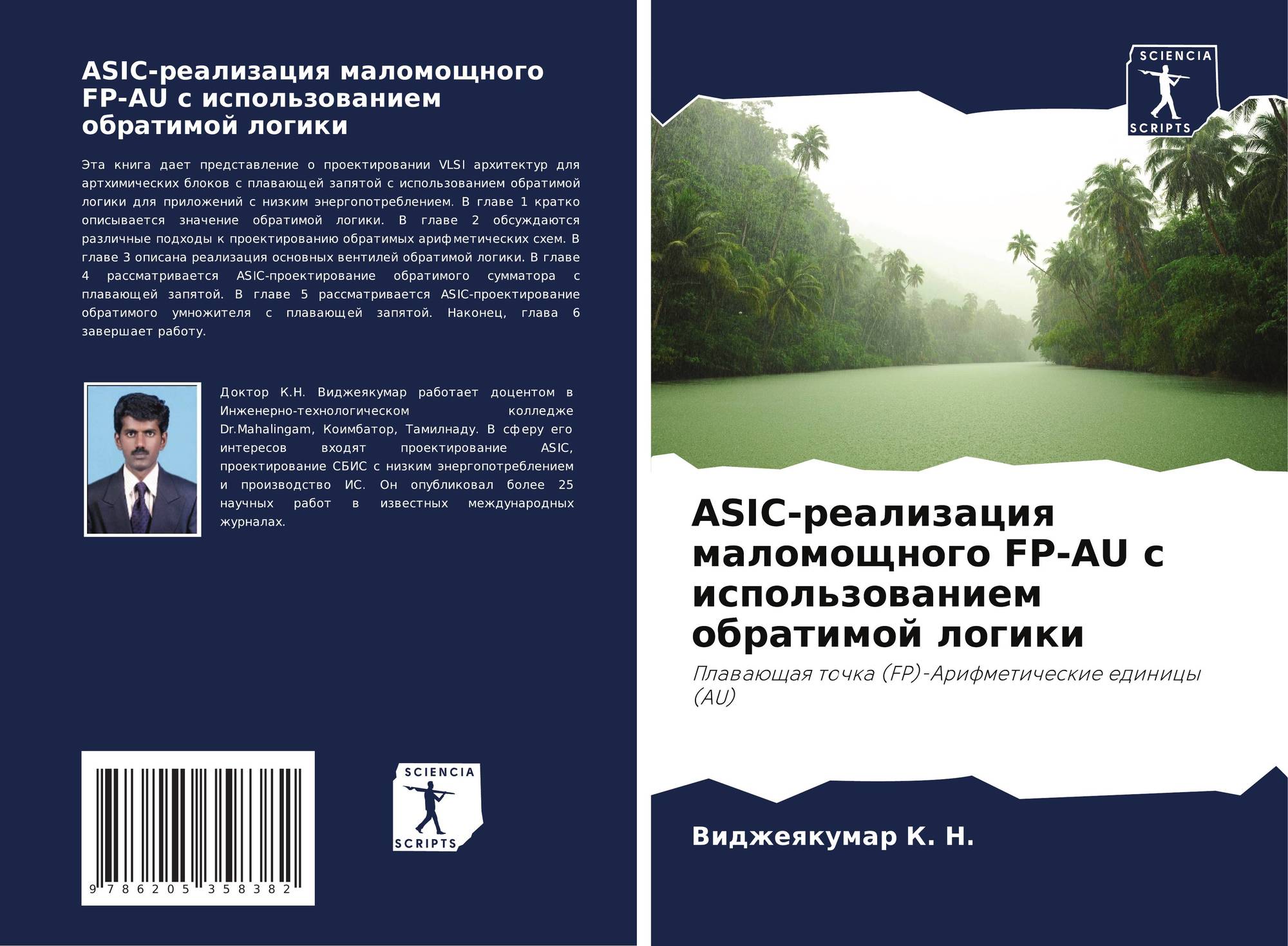 ASIC-реализация маломощного FP-AU с использованием обратимой логики

Эта книга дает представление о проектировании VLSI архитектур для артхимических блоков с плавающей запятой с использованием обратимой логики для приложений с низким энергопотреблением. В главе 1 кратко описывается значение обратимой логики. В главе 2 обсуждаются различные подходы к проектированию обратимых арифметических схем. В главе 3 описана реализация основных вентилей обратимой логики. В главе 4 рассматривается ASIC-проектирование обратимого сумматора с плавающей запятой. В главе 5 рассматривается ASIC-проектирование обратимого умножителя с плавающей запятой. Наконец, глава 6 завершает работу.

Доктор К.Н. Виджеякумар работает доцентом в Инженерно-технологическом колледже Dr.Mahalingam, Коимбатор, Тамилнаду. В сферу его интересов входят проектирование ASIC, проектирование СБИС с низким энергопотреблением и производство ИС. Он опубликовал более 25 научных работ в известных международных журналах.

9 786205 358382

SCIENCIA
SCRIPTS

SCIENCIA
SCRIPTS

ASIC-реализация маломощного FP-AU с использованием обратимой логики

Плавающая точка (FP)-Арифметические единицы (AU)

Виджеякумар К. Н.